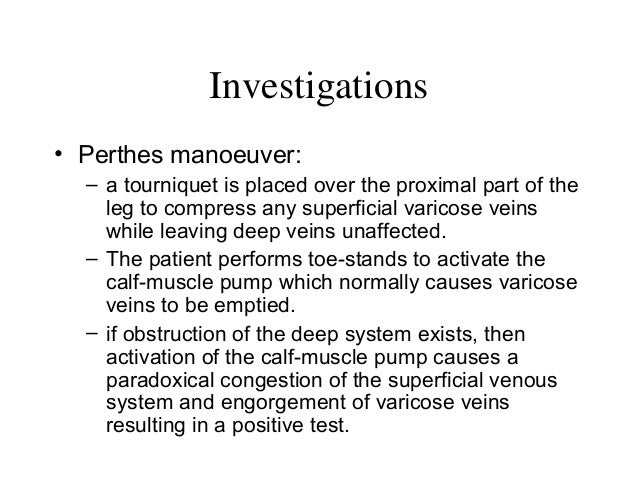 Investigations

• Perthes manoeuver:

– a tourniquet is placed over the proximal part of the leg to compress any superficial varicose veins while leaving deep veins unaffected.

– The patient performs toe-stands to activate the calf-muscle pump which normally causes varicose veins to be emptied.

– if obstruction of the deep system exists, then activation of the calf-muscle pump causes a paradoxical congestion of the superficial venous system and engorgement of varicose veins resulting in a positive test.